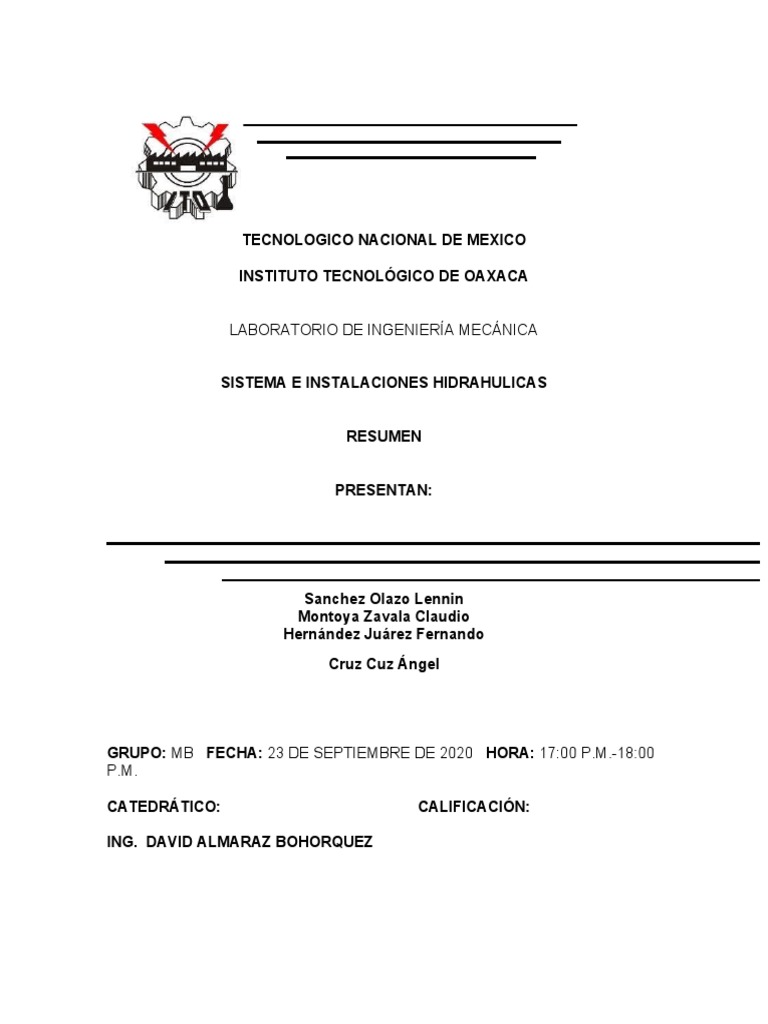 TECNOLOGICO NACIONAL DE MEXICO

INSTITUTO TECNOLÓGICO DE OAXACA

LABORATORIO DE INGENIERÍA MECÁNICA

SISTEMA E INSTALACIONES HIDRAHULICAS

RESUMEN

PRESENTAN:

Sanchez Olazo Lennin
Montoya Zavala Claudio
Hernández Juárez Fernando

Cruz Cuz Ángel

GRUPO: MB FECHA: 23 DE SEPTIEMBRE DE 2020 HORA: 17:00 P.M.-18:00 P.M.

CATEDRÁTICO: CALIFICACIÓN:

ING. DAVID ALMARAZ BOHORQUEZ